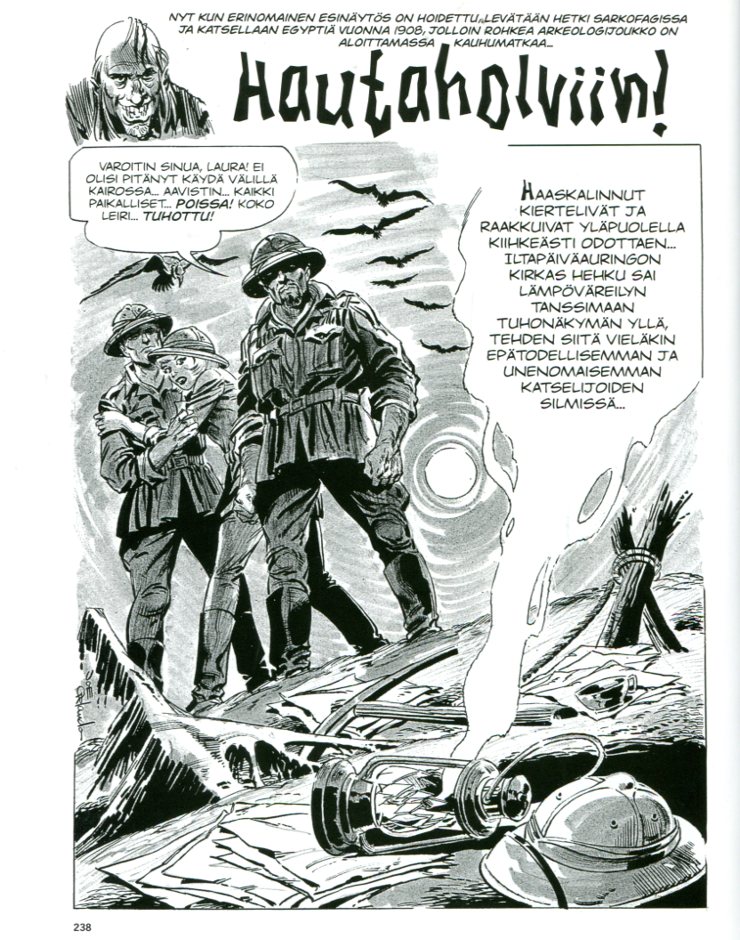 NYT KUN ERINOMAINEN ESINÄYTÖS ON HOIDETTU, LEVÄTÄÄN HETKI SARKOFAGISSA JA KATSELLAAN EGYPTIÄ VUONNA 1908, JOLLOIN ROHKEA ARKEOLOGIJOUKKO ON ALOITTAMASSA KAUHUMATKAA...

Hautaholviin!

VAROITIN SINUA, LAURA! EI OLISI PITÄNYT KÄYDÄ VÄLILLÄ KAIROSSA... AAVISTIN... KAIKKI PAIKALLISET... POISSA! KOKO LEIRI... TUHOTTU!

HAASKALINNUT KIERTELIVÄT JA RAAKKUIVAT YLÄPUOLELLA KIIHKEÄSTI ODOTTAEN... ILTAPÄIVÄAURINGON KIRKAS HEHKU SAI LÄMPÖVÄREILYN TANSSIMAAN TUHONÄKYMÄN YLLÄ, TEHDEN SIITÄ VIELÄKIN EPÄTODELLISEMMAN JA UNENOMAISEMMAN KATSELIJOIDEN SILMISSÄ...

238